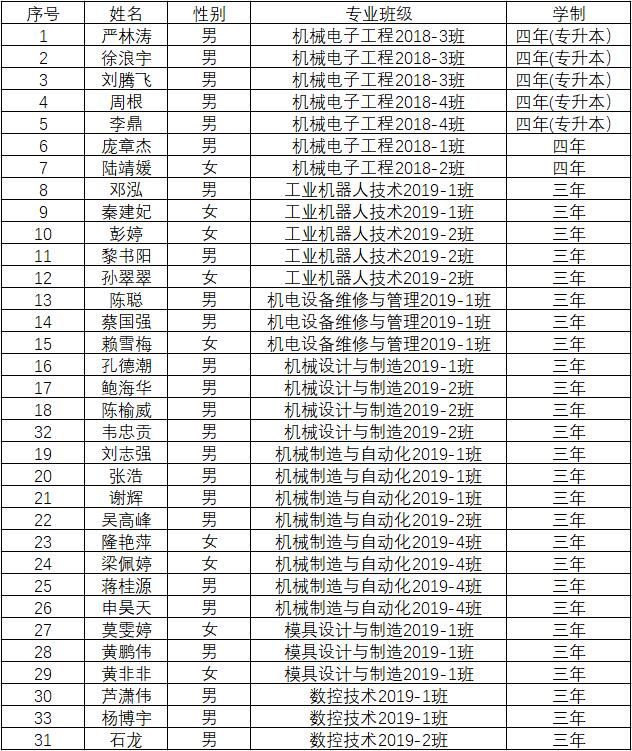 | 序号 | 姓名 | 性别 | 专业班级 | 学制 |
|---|---|---|---|---|
| 1 | 严林涛 | 男 | 机械电子工程2018-3班 | 四年(专升本) |
| 2 | 徐浪宇 | 男 | 机械电子工程2018-3班 | 四年(专升本) |
| 3 | 刘腾飞 | 男 | 机械电子工程2018-3班 | 四年(专升本) |
| 4 | 周根 | 男 | 机械电子工程2018-4班 | 四年(专升本) |
| 5 | 李鼎 | 男 | 机械电子工程2018-4班 | 四年(专升本) |
| 6 | 庞章杰 | 男 | 机械电子工程2018-1班 | 四年 |
| 7 | 陆靖媛 | 女 | 机械电子工程2018-2班 | 四年 |
| 8 | 邓泓 | 男 | 工业机器人技术2019-1班 | 三年 |
| 9 | 秦建妃 | 女 | 工业机器人技术2019-1班 | 三年 |
| 10 | 彭婷 | 女 | 工业机器人技术2019-2班 | 三年 |
| 11 | 黎书阳 | 男 | 工业机器人技术2019-2班 | 三年 |
| 12 | 孙翠翠 | 女 | 工业机器人技术2019-2班 | 三年 |
| 13 | 陈聪 | 男 | 机电设备维修与管理2019-1班 | 三年 |
| 14 | 蔡国强 | 男 | 机电设备维修与管理2019-1班 | 三年 |
| 15 | 赖雪梅 | 女 | 机电设备维修与管理2019-1班 | 三年 |
| 16 | 孔德潮 | 男 | 机械设计与制造2019-1班 | 三年 |
| 17 | 鲍海华 | 男 | 机械设计与制造2019-2班 | 三年 |
| 18 | 陈榆威 | 男 | 机械设计与制造2019-2班 | 三年 |
| 32 | 韦忠贡 | 男 | 机械设计与制造2019-2班 | 三年 |
| 19 | 刘志强 | 男 | 机械制造与自动化2019-1班 | 三年 |
| 20 | 张浩 | 男 | 机械制造与自动化2019-1班 | 三年 |
| 21 | 谢辉 | 男 | 机械制造与自动化2019-1班 | 三年 |
| 22 | 吴高峰 | 男 | 机械制造与自动化2019-2班 | 三年 |
| 23 | 隆艳萍 | 女 | 机械制造与自动化2019-4班 | 三年 |
| 24 | 梁佩婷 | 女 | 机械制造与自动化2019-4班 | 三年 |
| 25 | 蒋桂源 | 男 | 机械制造与自动化2019-4班 | 三年 |
| 26 | 申昊天 | 男 | 机械制造与自动化2019-4班 | 三年 |
| 27 | 莫雯婷 | 女 | 模具设计与制造2019-1班 | 三年 |
| 28 | 黄鹏伟 | 男 | 模具设计与制造2019-1班 | 三年 |
| 29 | 黄非非 | 女 | 模具设计与制造2019-1班 | 三年 |
| 30 | 芦潇伟 | 男 | 数控技术2019-1班 | 三年 |
| 33 | 杨博宇 | 男 | 数控技术2019-1班 | 三年 |
| 31 | 石龙 | 男 | 数控技术2019-2班 | 三年 |